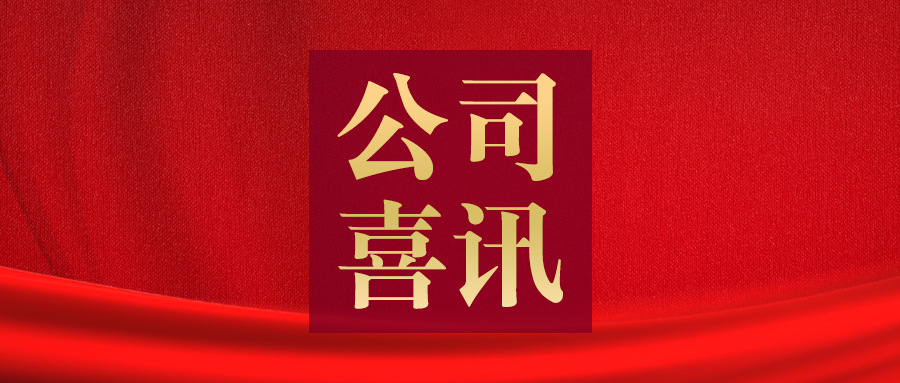 公司
喜讯